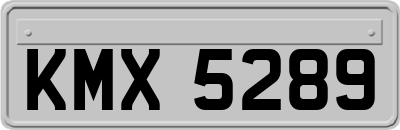 KMX 5289